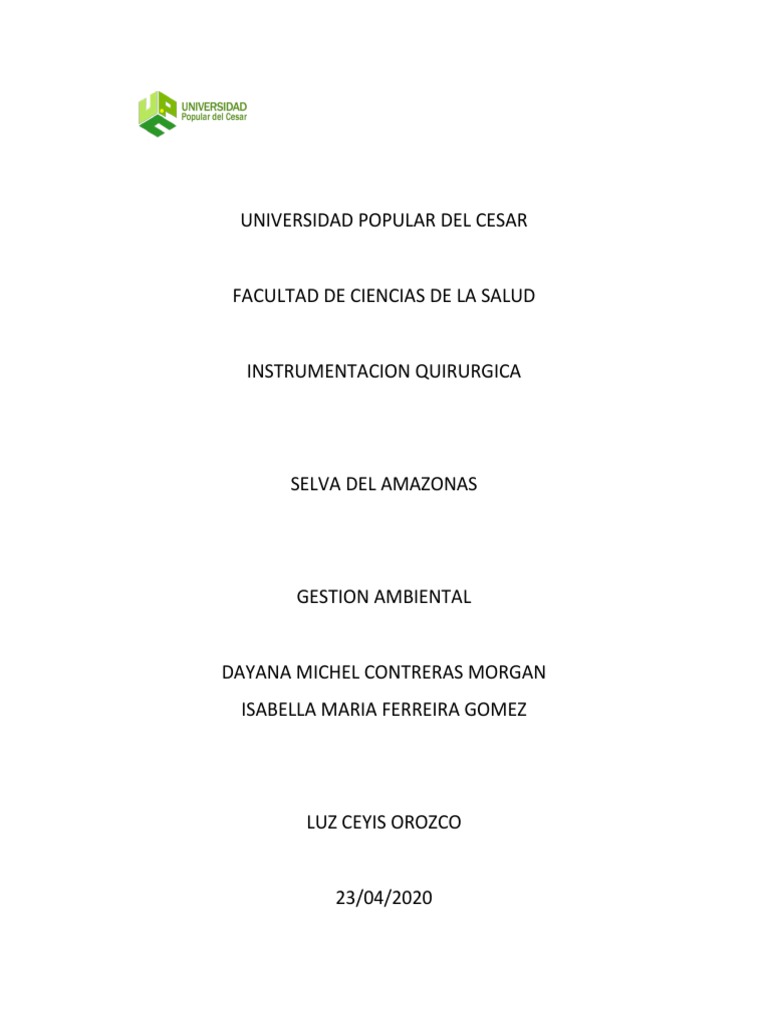 UNIVERSIDAD
Popular del Cesar

UNIVERSIDAD POPULAR DEL CESAR

FACULTAD DE CIENCIAS DE LA SALUD

INSTRUMENTACION QUIRURGICA

SELVA DEL AMAZONAS

GESTION AMBIENTAL

DAYANA MICHEL CONTRERAS MORGAN
ISABELLA MARIA FERREIRA GOMEZ

LUZ CEYIS OROZCO

23/04/2020